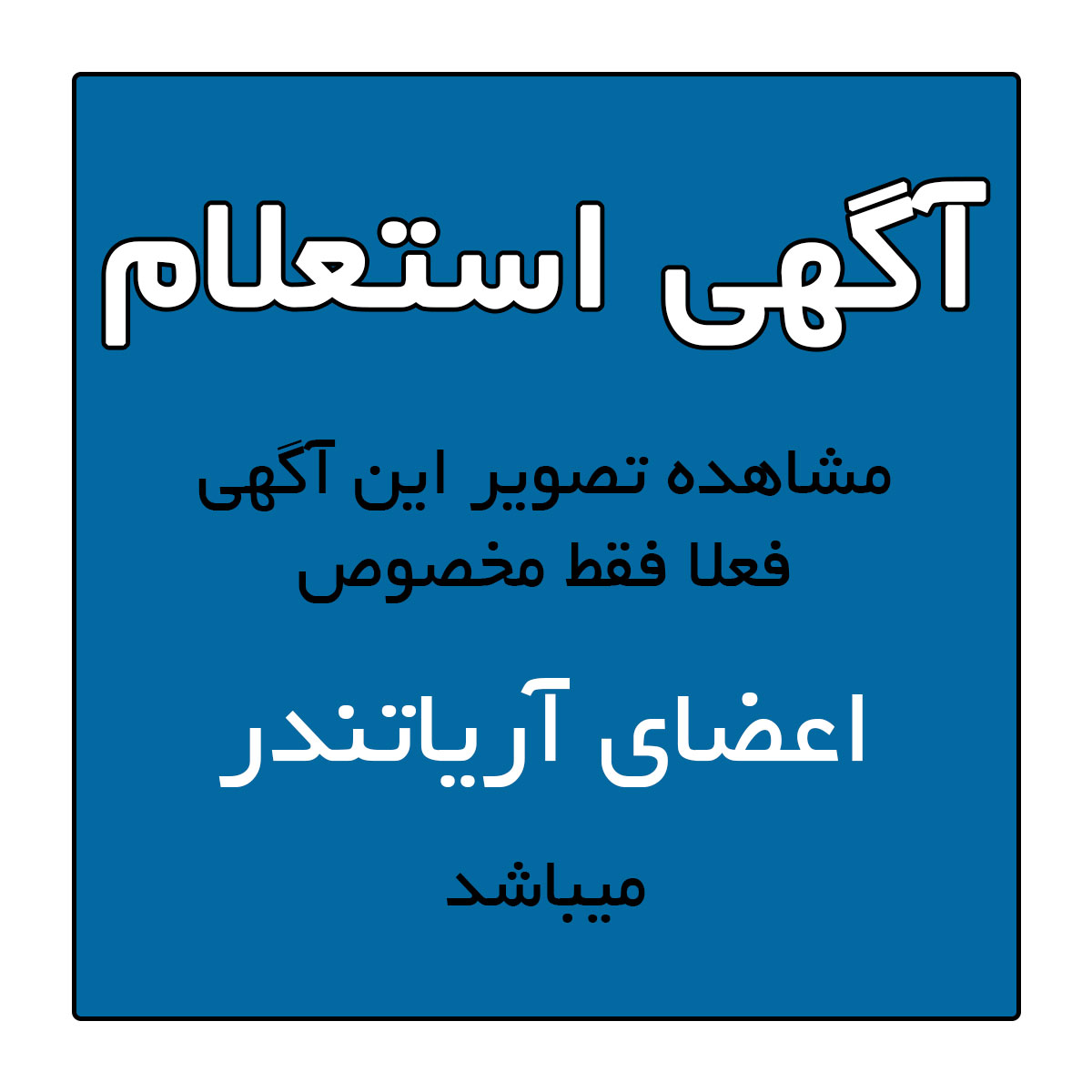 آگهی استعلام

مشاهده تصویر این آگهی
فعلا فقط مخصوص

اعضای آریاتندر

میباشد